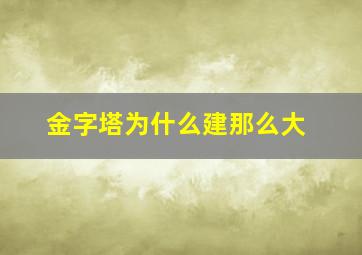 金字塔为什么建那么大